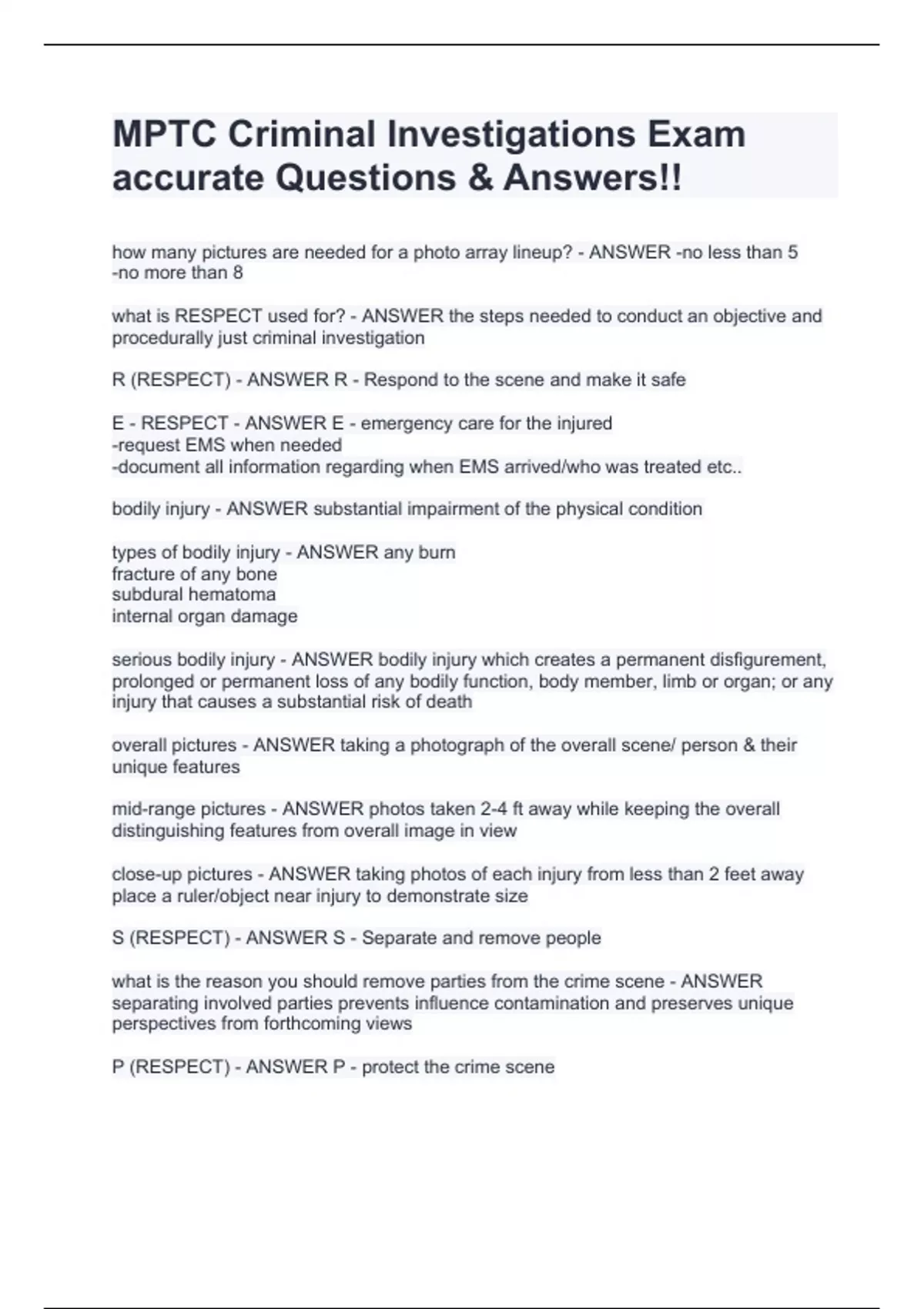 MPTC Criminal Investigations Exam accurate Questions & Answers!!

how many pictures are needed for a photo array lineup? - ANSWER -no less than 5
-no more than 8

what is RESPECT used for? - ANSWER the steps needed to conduct an objective and procedurally just criminal investigation

R (RESPECT) - ANSWER R - Respond to the scene and make it safe

E - RESPECT - ANSWER E - emergency care for the injured
-request EMS when needed
-document all information regarding when EMS arrived/who was treated etc..

bodily injury - ANSWER substantial impairment of the physical condition

types of bodily injury - ANSWER any burn
fracture of any bone
subdural hematoma
internal organ damage

serious bodily injury - ANSWER bodily injury which creates a permanent disfigurement, prolonged or permanent loss of any bodily function, body member, limb or organ; or any injury that causes a substantial risk of death

overall pictures - ANSWER taking a photograph of the overall scene/ person & their unique features

mid-range pictures - ANSWER photos taken 2-4 ft away while keeping the overall distinguishing features from overall image in view

close-up pictures - ANSWER taking photos of each injury from less than 2 feet away place a ruler/object near injury to demonstrate size

S (RESPECT) - ANSWER S - Separate and remove people

what is the reason you should remove parties from the crime scene - ANSWER separating involved parties prevents influence contamination and preserves unique perspectives from forthcoming views

P (RESPECT) - ANSWER P - protect the crime scene